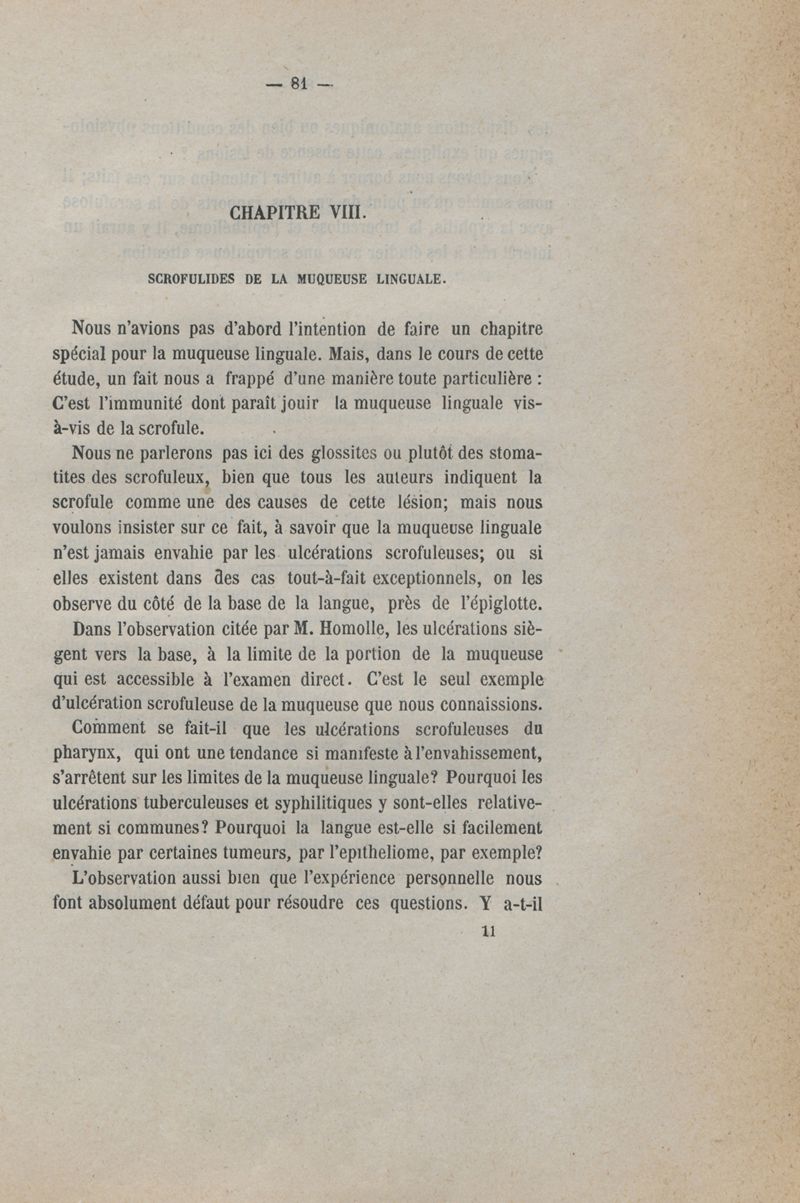 — 81 —

CHAPITRE VIII.

SCROFULIDES DE LA MUQUEUSE LINGUALE.

Nous n'avions pas d'abord l'intention de faire un chapitre spécial pour la muqueuse linguale. Mais, dans le cours de cette étude, un fait nous a frappé d'une manière toute particulière : C'est l'immunité dont paraît jouir la muqueuse linguale vis-à-vis de la scrofule.

Nous ne parlerons pas ici des glossites ou plutôt des stomatites des scrofuleux, bien que tous les auteurs indiquent la scrofule comme une des causes de cette lésion; mais nous voulons insister sur ce fait, à savoir que la muqueuse linguale n'est jamais envahie par les ulcérations scrofuleuses; ou si elles existent dans des cas tout-à-fait exceptionnels, on les observe du côté de la base de la langue, près de l'épiglotte.

Dans l'observation citée par M. Homolle, les ulcérations siègent vers la base, à la limite de la portion de la muqueuse qui est accessible à l'examen direct. C'est le seul exemple d'ulcération scrofuleuse de la muqueuse que nous connaissions.

Comment se fait-il que les ulcérations scrofuleuses du pharynx, qui ont une tendance si manifeste à l'envahissement, s'arrêtent sur les limites de la muqueuse linguale? Pourquoi les ulcérations tuberculeuses et syphilitiques y sont-elles relativement si communes? Pourquoi la langue est-elle si facilement envahie par certaines tumeurs, par l'epitheliome, par exemple?

L'observation aussi bien que l'expérience personnelle nous font absolument défaut pour résoudre ces questions. Y a-t-il

11